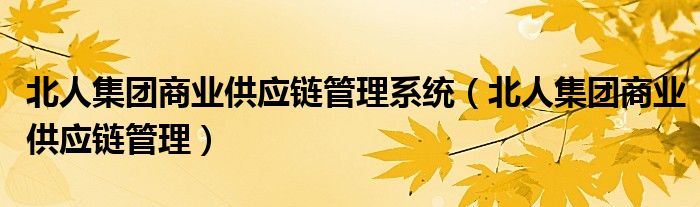 北人集团商业供应链管理系统（北人集团商业供应链管理）